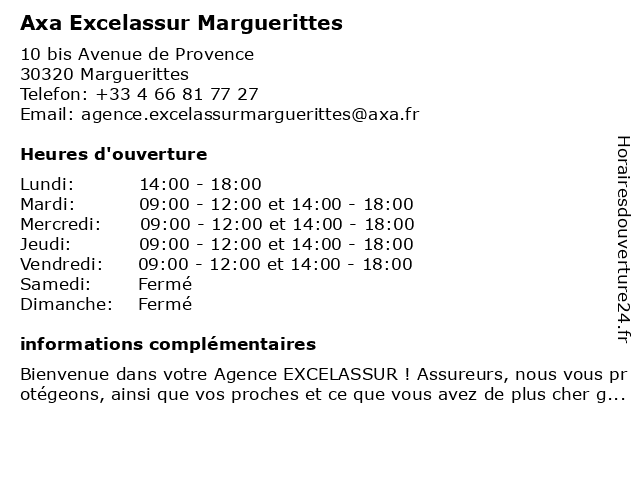 Axa Excelassur Marguerittes

10 bis Avenue de Provence
30320 Marguerittes
Telefon: +33 4 66 81 77 27
Email: agence.excelassurmarguerittes@axa.fr

Heures d'ouverture

| | |
|---|---|
| Lundi: | 14:00 - 18:00 |
| Mardi: | 09:00 - 12:00 et 14:00 - 18:00 |
| Mercredi: | 09:00 - 12:00 et 14:00 - 18:00 |
| Jeudi: | 09:00 - 12:00 et 14:00 - 18:00 |
| Vendredi: | 09:00 - 12:00 et 14:00 - 18:00 |
| Samedi: | Fermé |
| Dimanche: | Fermé |

informations complémentaires

Bienvenue dans votre Agence EXCELASSUR ! Assureurs, nous vous protégeons, ainsi que vos proches et ce que vous avez de plus cher g...

Horairesdouverture24.fr